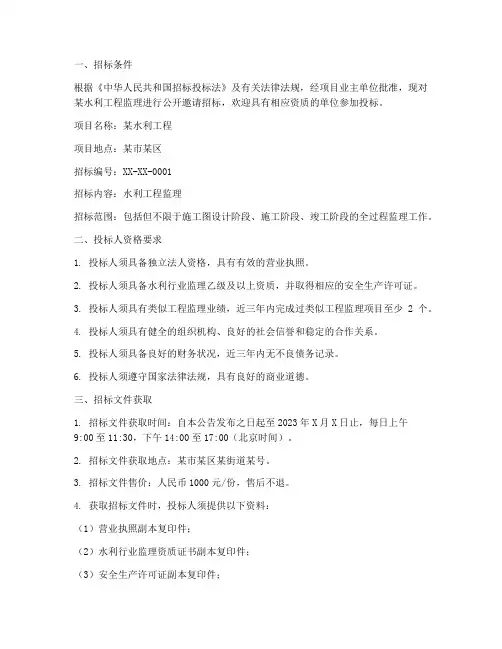 一、招标条件

根据《中华人民共和国招标投标法》及有关法律法规，经项目业主单位批准，现对某水利工程监理进行公开邀请招标，欢迎具有相应资质的单位参加投标。

项目名称：某水利工程

项目地点：某市某区

招标编号：XX-XX-0001

招标内容：水利工程监理

招标范围：包括但不限于施工图设计阶段、施工阶段、竣工阶段的全过程监理工作。

二、投标人资格要求

1. 投标人须具备独立法人资格，具有有效的营业执照。

2. 投标人须具备水利行业监理乙级及以上资质，并取得相应的安全生产许可证。

3. 投标人须具有类似工程监理业绩，近三年内完成过类似工程监理项目至少 2 个。

4. 投标人须具有健全的组织机构、良好的社会信誉和稳定的合作关系。

5. 投标人须具备良好的财务状况，近三年内无不良债务记录。

6. 投标人须遵守国家法律法规，具有良好的商业道德。

三、招标文件获取

1. 招标文件获取时间：自本公告发布之日起至 2023 年 X 月 X 日止，每日上午 9:00 至 11:30，下午 14:00 至 17:00（北京时间）。

2. 招标文件获取地点：某市某区某街道某号。

3. 招标文件售价：人民币 1000 元/份，售后不退。

4. 获取招标文件时，投标人须提供以下资料：

（1）营业执照副本复印件；

（2）水利行业监理资质证书副本复印件；

（3）安全生产许可证副本复印件；